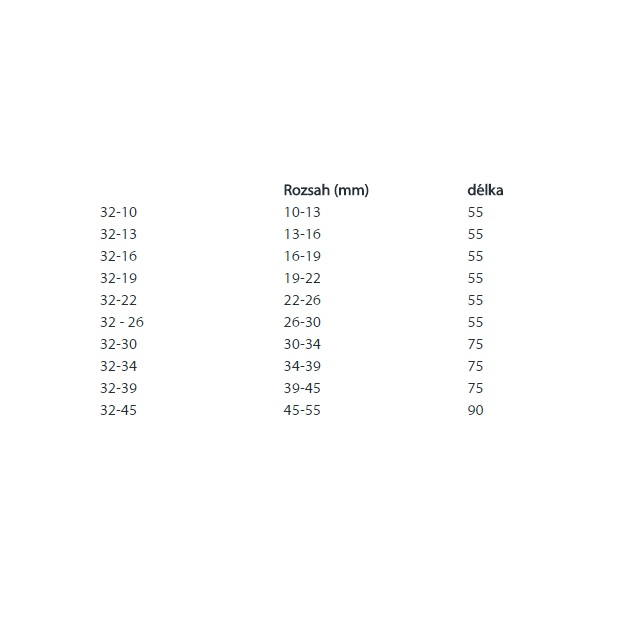 | | Rozsah (mm) | délka |
|---|---|---|
| 32-10 | 10-13 | 55 |
| 32-13 | 13-16 | 55 |
| 32-16 | 16-19 | 55 |
| 32-19 | 19-22 | 55 |
| 32-22 | 22-26 | 55 |
| 32 - 26 | 26-30 | 55 |
| 32-30 | 30-34 | 75 |
| 32-34 | 34-39 | 75 |
| 32-39 | 39-45 | 75 |
| 32-45 | 45-55 | 90 |